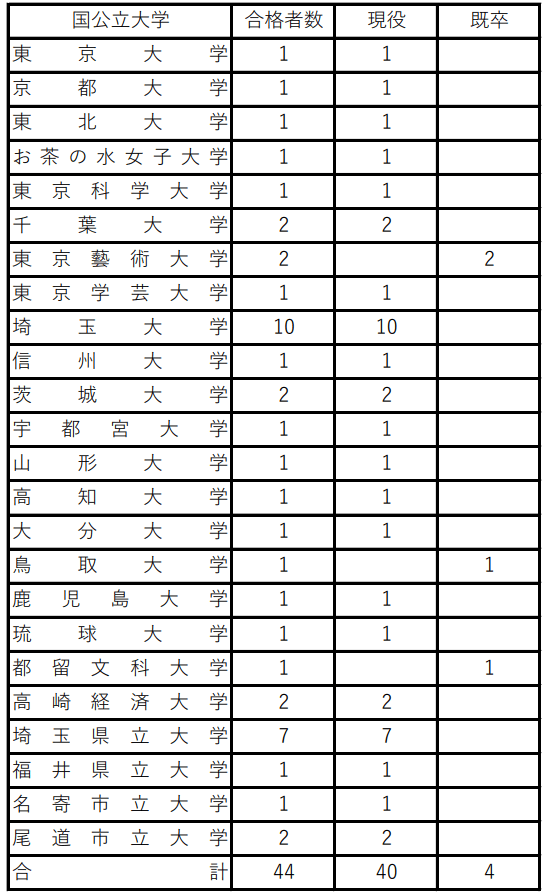 | 国公立大学 | 合格者数 | 現役 | 既卒 |
|---|---|---|---|
| 東京大学 | 1 | 1 | |
| 京都大学 | 1 | 1 | |
| 東北大学 | 1 | 1 | |
| お茶の水女子大学 | 1 | 1 | |
| 東京科学大学 | 1 | 1 | |
| 千葉大学 | 2 | 2 | |
| 東京藝術大学 | 2 | | 2 |
| 東京学芸大学 | 1 | 1 | |
| 埼玉大学 | 10 | 10 | |
| 信州大学 | 1 | 1 | |
| 茨城大学 | 2 | 2 | |
| 宇都宮大学 | 1 | 1 | |
| 山形大学 | 1 | 1 | |
| 高知大学 | 1 | 1 | |
| 大分大学 | 1 | 1 | |
| 鳥取大学 | 1 | | 1 |
| 鹿児島大学 | 1 | 1 | |
| 琉球大学 | 1 | 1 | |
| 都留文科大学 | 1 | | 1 |
| 高崎経済大学 | 2 | 2 | |
| 埼玉県立大学 | 7 | 7 | |
| 福井県立大学 | 1 | 1 | |
| 名寄市立大学 | 1 | 1 | |
| 尾道市立大学 | 2 | 2 | |
| 合計 | 44 | 40 | 4 |